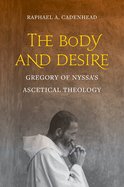 RAPHAEL A. CADENHEAD

THE BODY AND DESIRE

GREGORY OF NYSSA'S ASCETICAL THEOLOGY